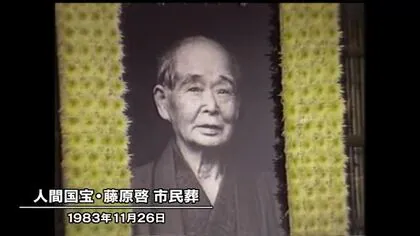 人間国宝・藤原啓 市民葬
1983年11月26日